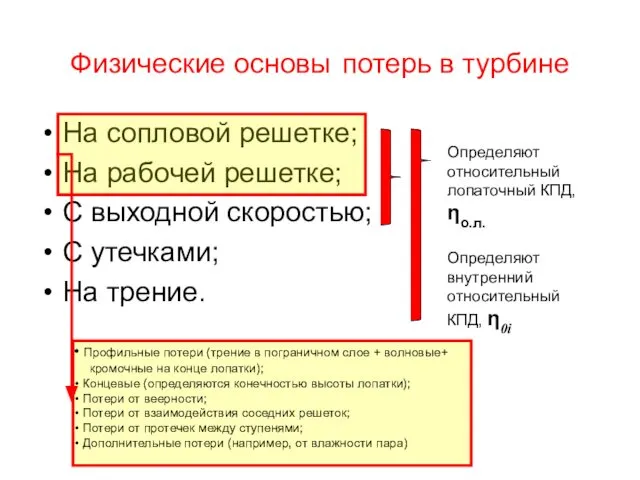 Физические основы потерь в турбине

• На сопловой решетке;
• На рабочей решетке;
• С выходной скоростью;
• С утечками;
• На трение.

Определяют относительный лопаточный КПД, $\eta_{о.л.}$

Определяют внутренний относительный КПД, $\eta_{0i}$

• Профильные потери (трение в пограничном слое + волновые+ кромочные на конце лопатки);
• Концевые (определяются конечностью высоты лопатки);
• Потери от веерности;
• Потери от взаимодействия соседних решеток;
• Потери от протечек между ступенями;
• Дополнительные потери (например, от влажности пара)